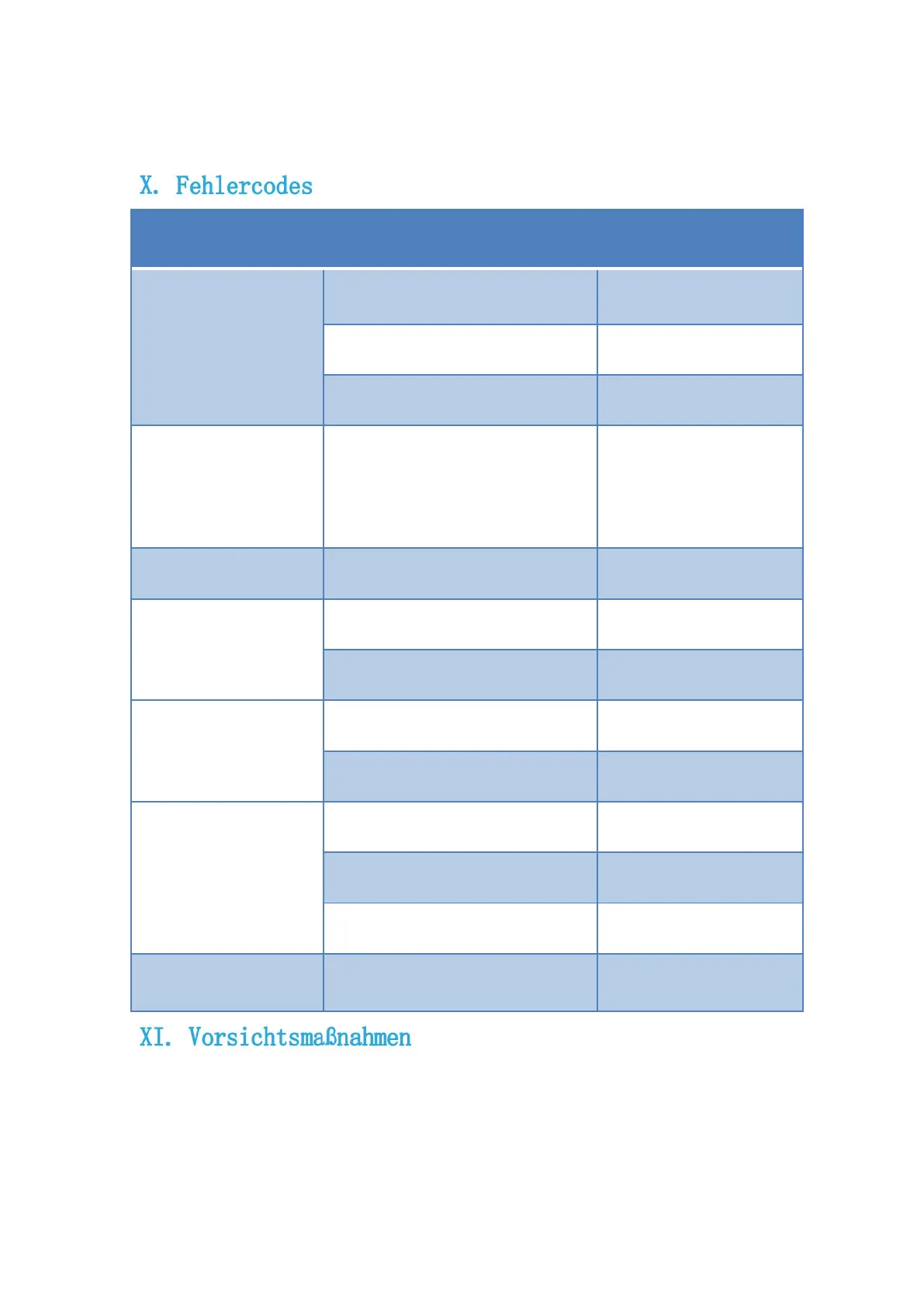 X. Fehlercodes

XI. Vorsichtsmaßnahmen